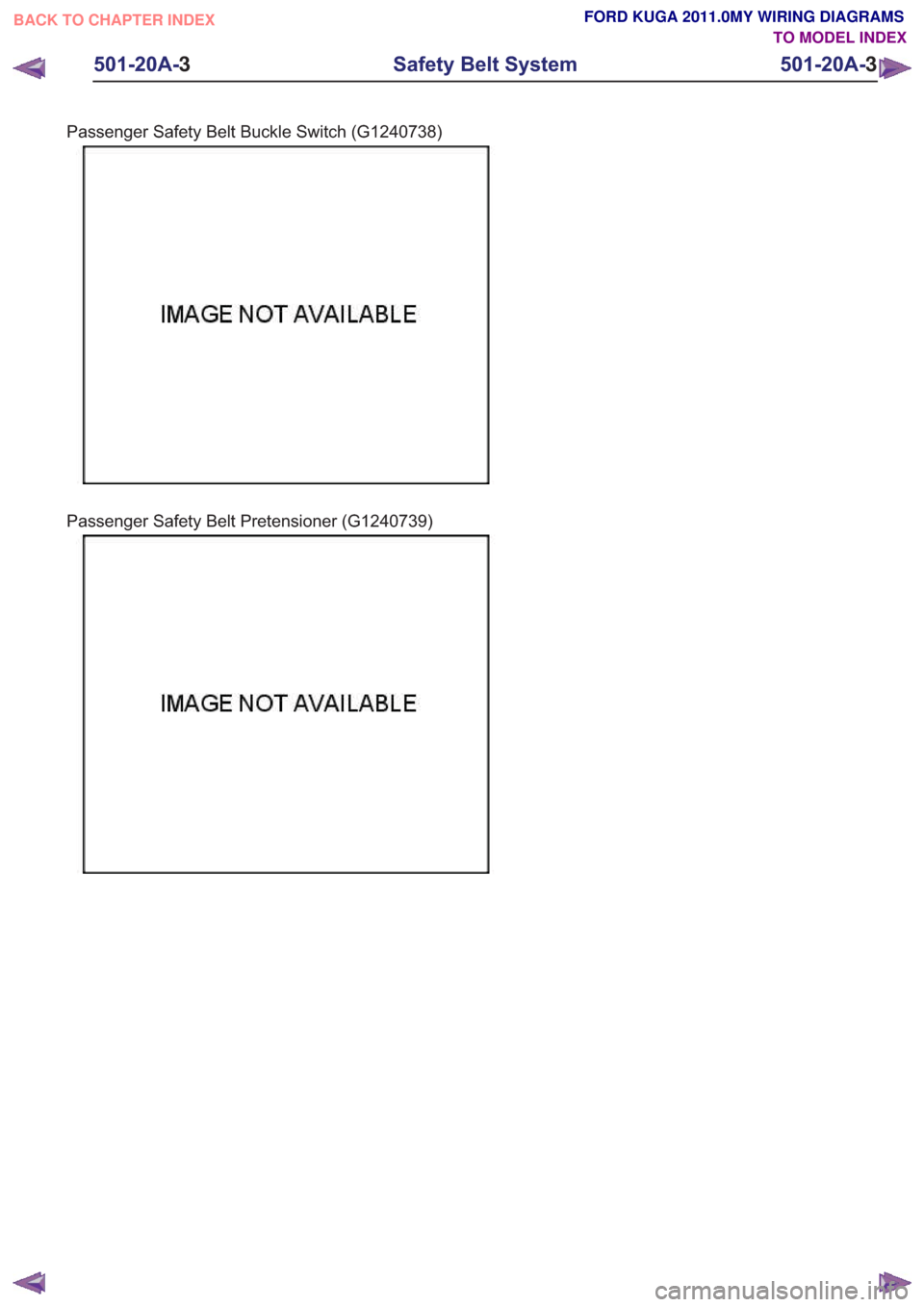 BACK TO CHAPTER INDEX

FORD KUGA 2011.0MY WIRING DIAGRAMS
TO MODEL INDEX

501-20A-3 Safety Belt System 501-20A-3

Passenger Safety Belt Buckle Switch (G1240738)

IMAGE NOT AVAILABLE

Passenger Safety Belt Pretensioner (G1240739)

IMAGE NOT AVAILABLE

carmanualsonline.info